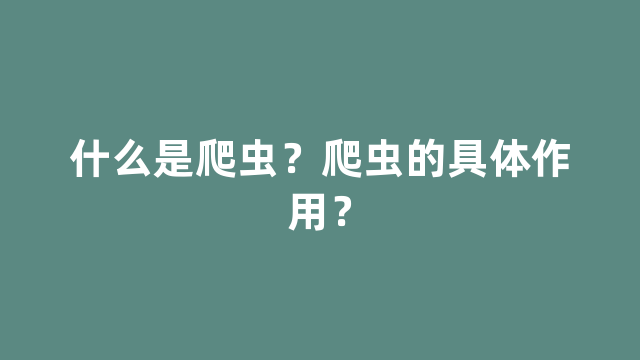 什么是爬虫？爬虫的具体作用？